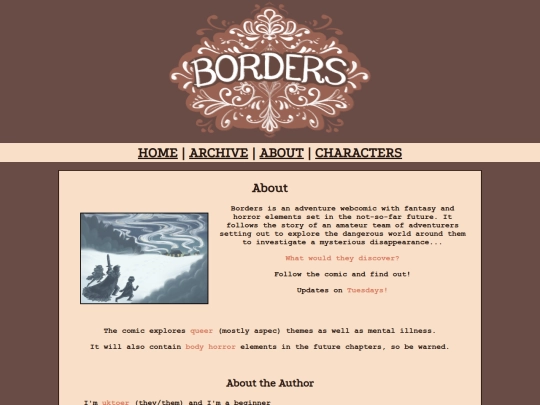 BORDERS

HOME | ARCHIVE | ABOUT | CHARACTERS

About

Borders is an adventure webcomic with fantasy and horror elements set in the not-so-far future. It follows the story of an amateur team of adventurers setting out to explore the dangerous world around them to investigate a mysterious disappearance...

What would they discover?

Follow the comic and find out!

Updates on Tuesdays!

The comic explores queer (mostly aspec) themes as well as mental illness.

It will also contain body horror elements in the future chapters, so be warned.

About the Author

I'm uktoer (they/them) and I'm a beginner